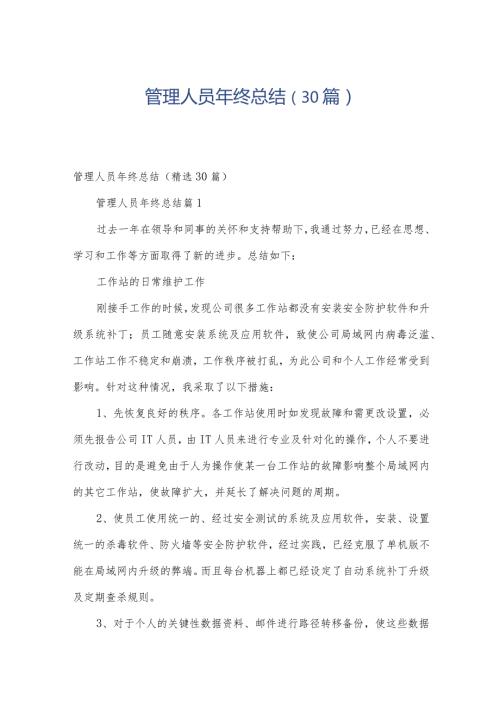 管理人员年终总结（30篇）

管理人员年终总结（精选30篇）

管理人员年终总结篇1

过去一年在领导和同事的关怀和支持帮助下，我通过努力，已经在思想、学习和工作等方面取得了新的进步。总结如下：

工作站的日常维护工作

刚接手工作的时候，发现公司很多工作站都没有安装安全防护软件和升级系统补丁；员工随意安装系统及应用软件，致使公司局域网内病毒泛滥、工作站工作不稳定和崩溃，工作秩序被打乱，为此公司和个人工作经常受到影响。针对这种情况，我采取了以下措施：

1、先恢复良好的秩序。各工作站使用时如发现故障和需更改设置，必须先报告公司IT人员，由IT人员来进行专业及针对化的操作，个人不要进行改动，目的是避免由于人为操作使某一台工作站的故障影响整个局域网内的其它工作站，使故障扩大，并延长了解决问题的周期。

2、使员工使用统一的、经过安全测试的系统及应用软件，安装、设置统一的杀毒软件、防火墙等安全防护软件，经过实践，已经克服了单机版不能在局域网内升级的弊端。而且每台机器上都已经设定了自动系统补丁升级及定期查杀规则。

3、对于个人的关键性数据资料、邮件进行路径转移备份，使这些数据